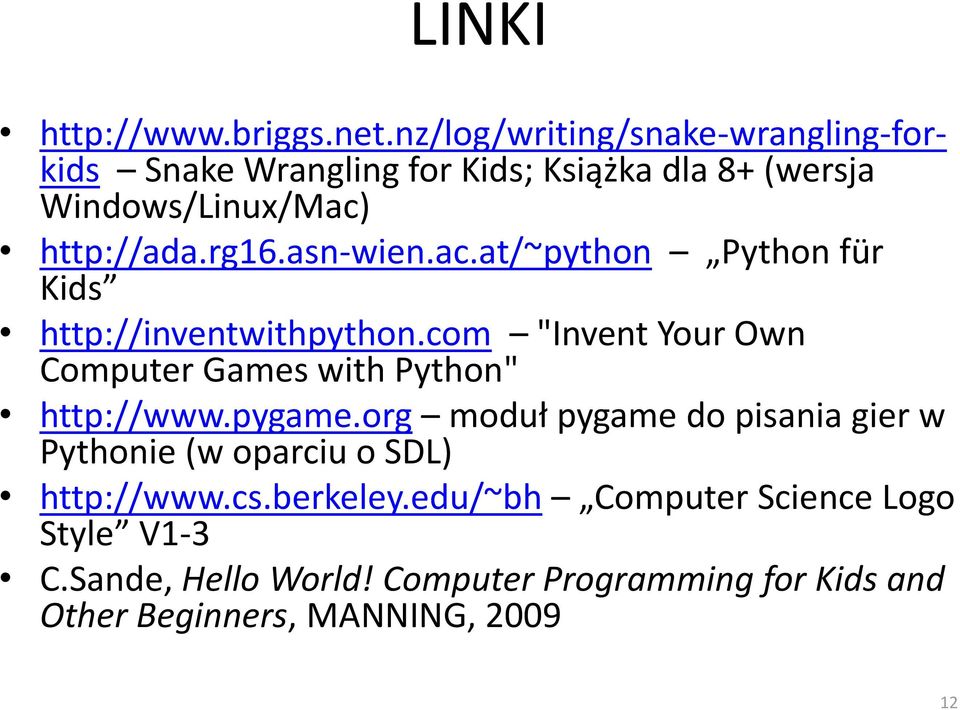 LINKI

• http://www.briggs.net.nz/log/writing/snake-wrangling-for-kids – Snake Wrangling for Kids; Książka dla 8+ (wersja Windows/Linux/Mac)
• http://ada.rg16.asn-wien.ac.at/~python – „Python für Kids”
• http://inventwithpython.com – "Invent Your Own Computer Games with Python"
• http://www.pygame.org – moduł pygame do pisania gier w Pythonie (w oparciu o SDL)
• http://www.cs.berkeley.edu/~bh – „Computer Science Logo Style” V1-3
• C.Sande, Hello World! Computer Programming for Kids and Other Beginners, MANNING, 2009

12